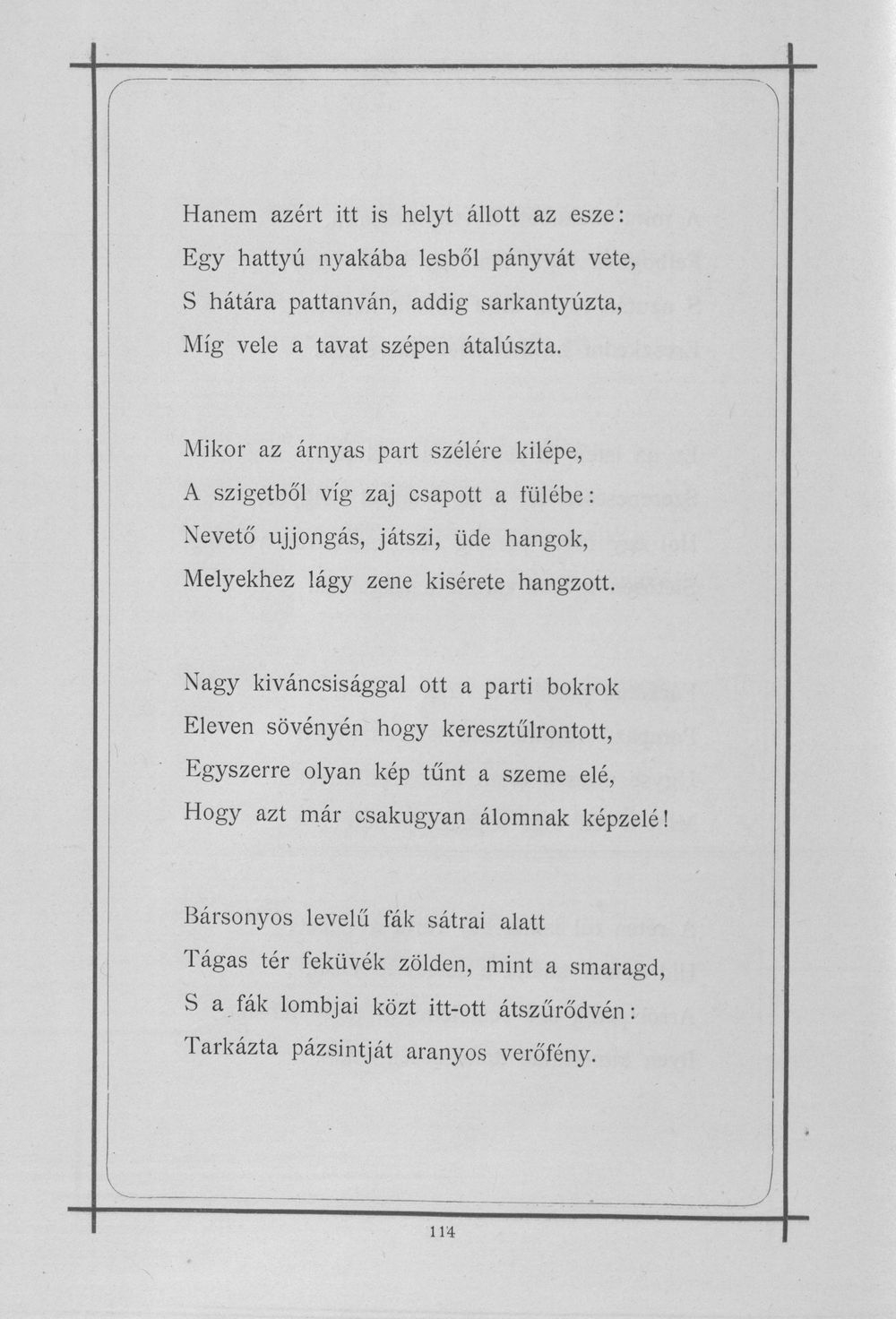 Hanem azért itt is helyt állott az esze:
Egy hattyú nyakába lesből pányvát vete,
S hátára pattanván, addig sarkantyúzta,
Míg vele a tavat szépen átalúszta.

Mikor az árnyas part szélére kilépe,
A szigetből víg zaj csapott a fülébe:
Nevető ujjongás, játszi, üde hangok,
Melyekhez lágy zene kisérete hangzott.

Nagy kiváncsisággal ott a parti bokrok
Eleven sövényén hogy keresztűlrontott,
Egyszerre olyan kép tűnt a szeme elé,
Hogy azt már csakugyan álomnak képzelé!

Bársonyos levelű fák sátrai alatt
Tágas tér feküvék zölden, mint a smaragd,
S a fák lombjai közt itt-ott átszűrődvén:
Tarkázta pázsintját aranyos verőfény.

114